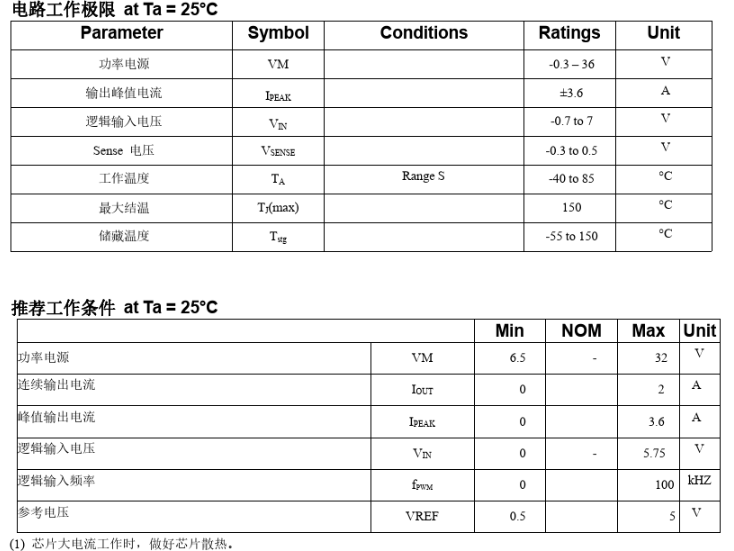 电路工作极限 at Ta = 25°C

| Parameter | Symbol | Conditions | Ratings | Unit |
|---|---|---|---|---|
| 功率电源 | VM | | -0.3 – 36 | V |
| 输出峰值电流 | $I_{PEAK}$ | | ±3.6 | A |
| 逻辑输入电压 | $V_{IN}$ | | -0.7 to 7 | V |
| Sense 电压 | $V_{SENSE}$ | | -0.3 to 0.5 | V |
| 工作温度 | $T_A$ | Range S | -40 to 85 | °C |
| 最大结温 | $T_J$(max) | | 150 | °C |
| 储藏温度 | $T_{stg}$ | | -55 to 150 | °C |

推荐工作条件 at Ta = 25°C

| | | Min | NOM | Max | Unit |
|---|---|---|---|---|---|
| 功率电源 | VM | 6.5 | - | 32 | V |
| 连续输出电流 | $I_{OUT}$ | 0 | | 2 | A |
| 峰值输出电流 | $I_{PEAK}$ | 0 | | 3.6 | A |
| 逻辑输入电压 | $V_{IN}$ | 0 | - | 5.75 | V |
| 逻辑输入频率 | $f_{PWM}$ | 0 | | 100 | kHZ |
| 参考电压 | VREF | 0.5 | | 5 | V |

(1) 芯片大电流工作时，做好芯片散热。